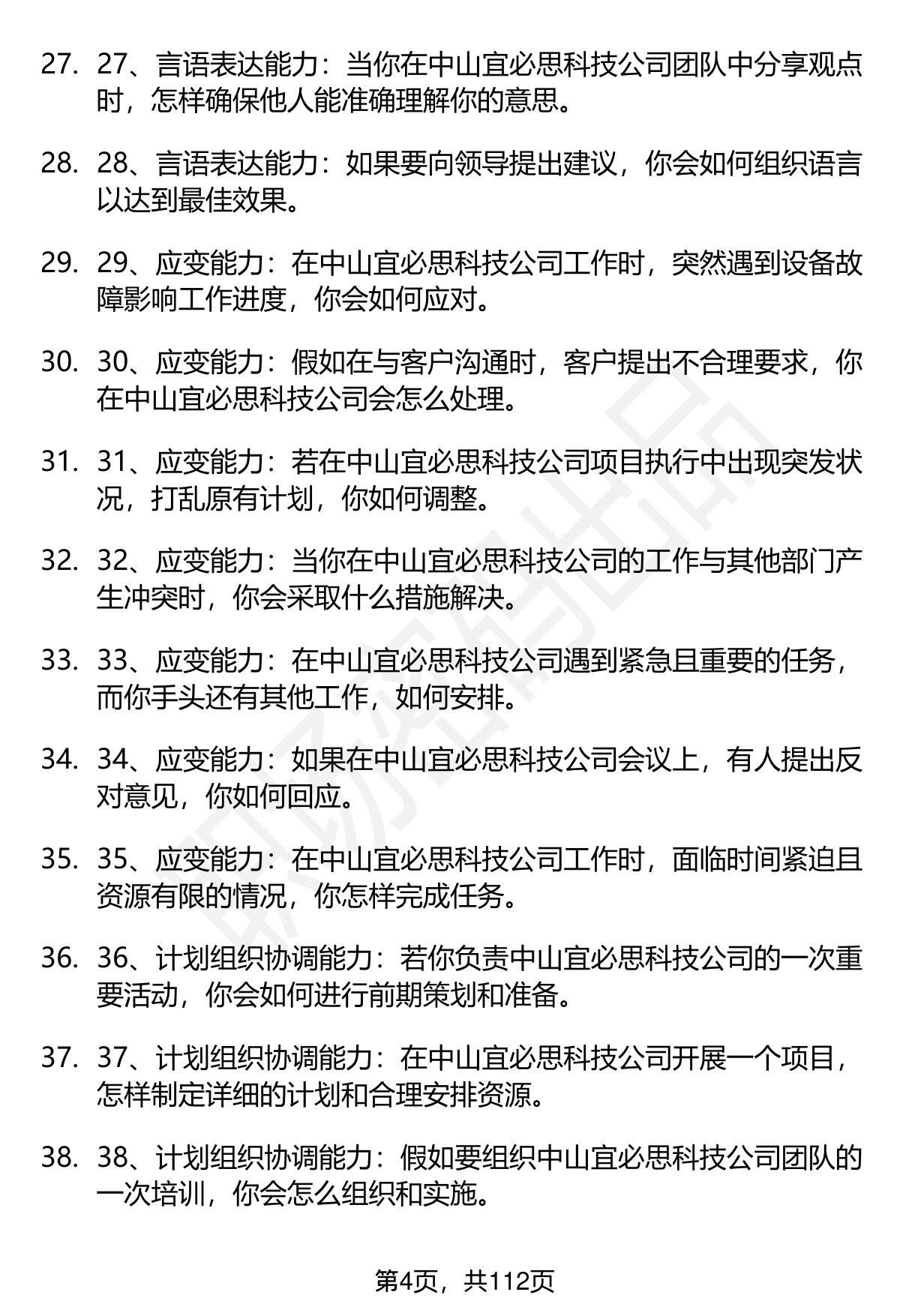 27. 27、言语表达能力：当你在中山宜必思科技公司团队中分享观点时，怎样确保他人能准确理解你的意思。

28. 28、言语表达能力：如果要向领导提出建议，你会如何组织语言以达到最佳效果。

29. 29、应变能力：在中山宜必思科技公司工作时，突然遇到设备故障影响工作进度，你会如何应对。

30. 30、应变能力：假如在与客户沟通时，客户提出不合理要求，你在中山宜必思科技公司会怎么处理。

31. 31、应变能力：若在中山宜必思科技公司项目执行中出现突发状况，打乱原有计划，你如何调整。

32. 32、应变能力：当你在中山宜必思科技公司的工作与其他部门产生冲突时，你会采取什么措施解决。

33. 33、应变能力：在中山宜必思科技公司遇到紧急且重要的任务，而你手头还有其他工作，如何安排。

34. 34、应变能力：如果在中山宜必思科技公司会议上，有人提出反对意见，你如何回应。

35. 35、应变能力：在中山宜必思科技公司工作时，面临时间紧迫且资源有限的情况，你怎样完成任务。

36. 36、计划组织协调能力：若你负责中山宜必思科技公司的一次重要活动，你会如何进行前期策划和准备。

37. 37、计划组织协调能力：在中山宜必思科技公司开展一个项目，怎样制定详细的计划和合理安排资源。

38. 38、计划组织协调能力：假如要组织中山宜必思科技公司团队的一次培训，你会怎么组织和实施。

第4页，共112页